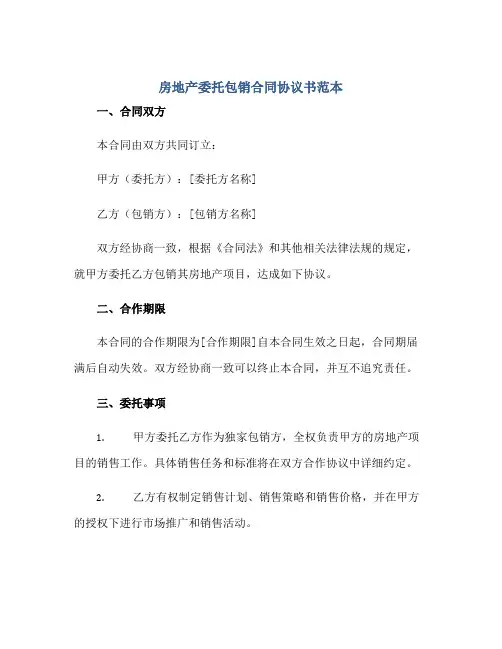 房地产委托包销合同协议书范本

一、合同双方

本合同由双方共同订立：

甲方（委托方）：[委托方名称]

乙方（包销方）：[包销方名称]

双方经协商一致，根据《合同法》和其他相关法律法规的规定，就甲方委托乙方包销其房地产项目，达成如下协议。

二、合作期限

本合同的合作期限为[合作期限]自本合同生效之日起，合同期届满后自动失效。双方经协商一致可以终止本合同，并互不追究责任。

三、委托事项

1. 甲方委托乙方作为独家包销方，全权负责甲方的房地产项目的销售工作。具体销售任务和标准将在双方合作协议中详细约定。

2. 乙方有权制定销售计划、销售策略和销售价格，并在甲方的授权下进行市场推广和销售活动。